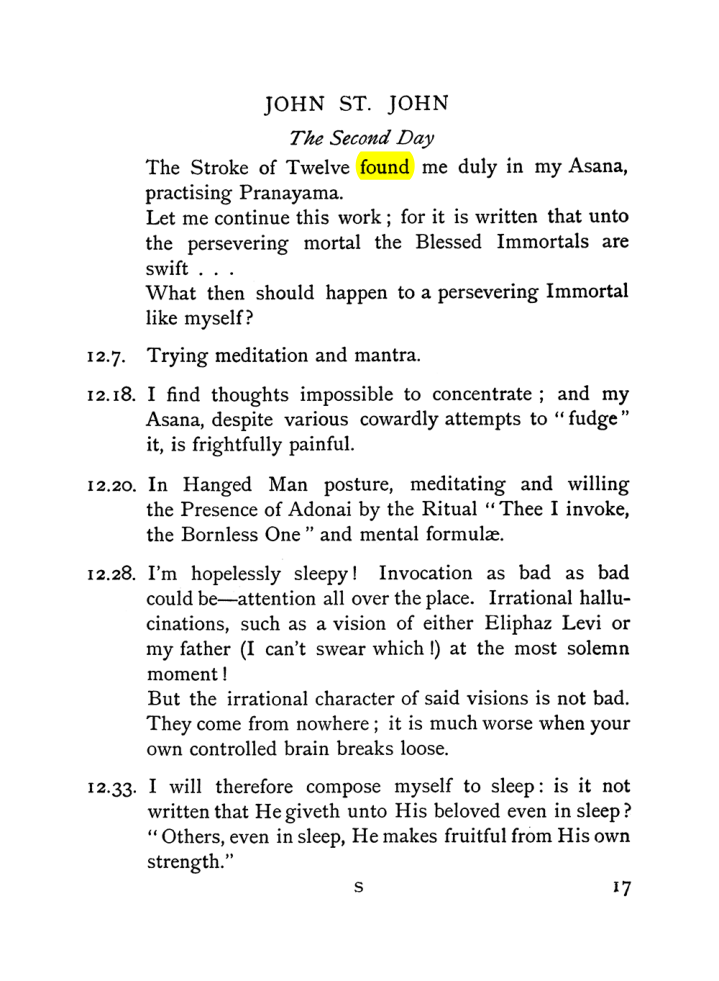 JOHN ST. JOHN

The Second Day

The Stroke of Twelve found me duly in my Asana, practising Pranayama.

Let me continue this work; for it is written that unto the persevering mortal the Blessed Immortals are swift . . .

What then should happen to a persevering Immortal like myself?

12.7. Trying meditation and mantra.

12.18. I find thoughts impossible to concentrate; and my Asana, despite various cowardly attempts to "fudge" it, is frightfully painful.

12.20. In Hanged Man posture, meditating and willing the Presence of Adonai by the Ritual "Thee I invoke, the Bornless One" and mental formulæ.

12.28. I'm hopelessly sleepy! Invocation as bad as bad could be—attention all over the place. Irrational hallucinations, such as a vision of either Eliphaz Levi or my father (I can't swear which!) at the most solemn moment!

But the irrational character of said visions is not bad. They come from nowhere; it is much worse when your own controlled brain breaks loose.

12.33. I will therefore compose myself to sleep: is it not written that He giveth unto His beloved even in sleep? "Others, even in sleep, He makes fruitful from His own strength."

S 17